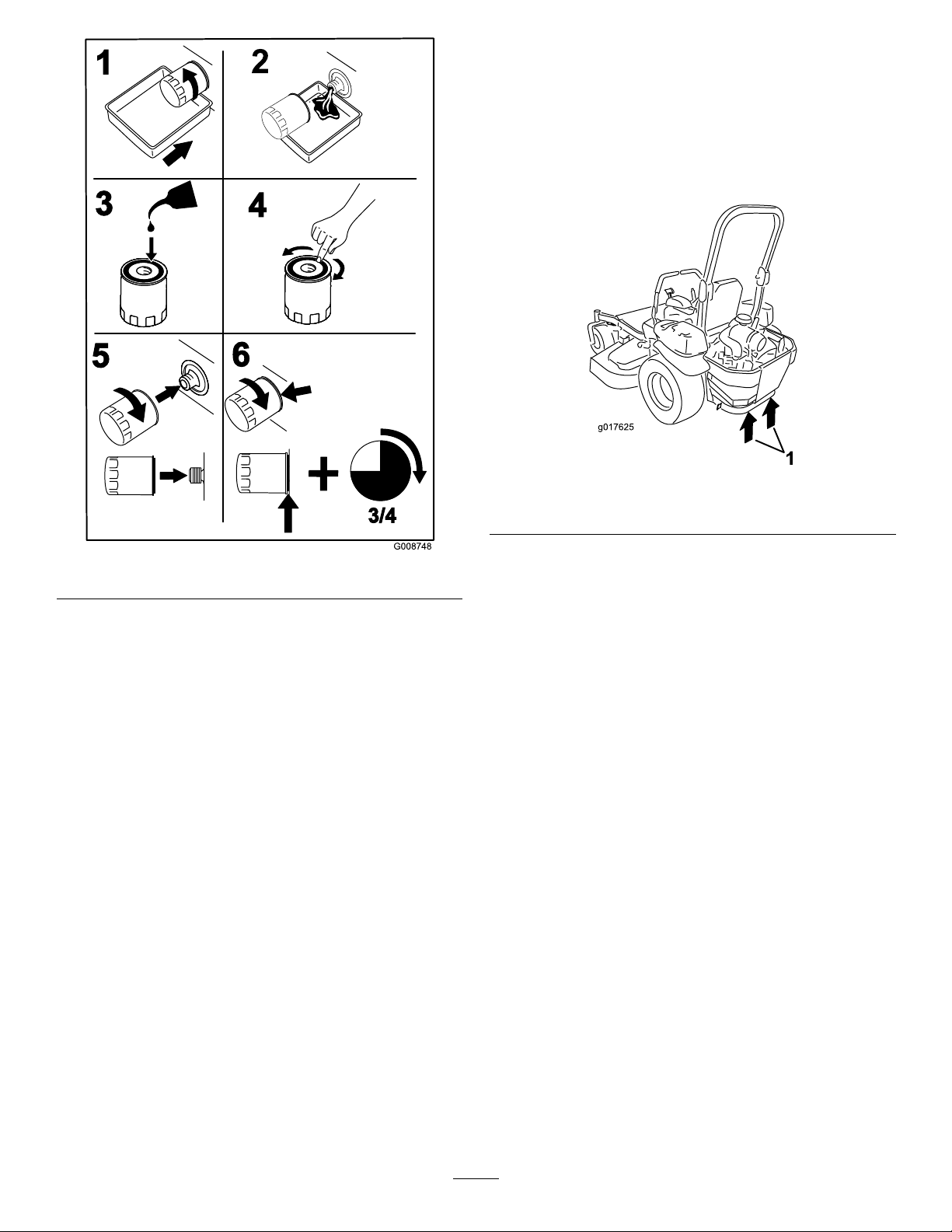 1
2
3
4
5
6
3/4
G008748

g017625
1